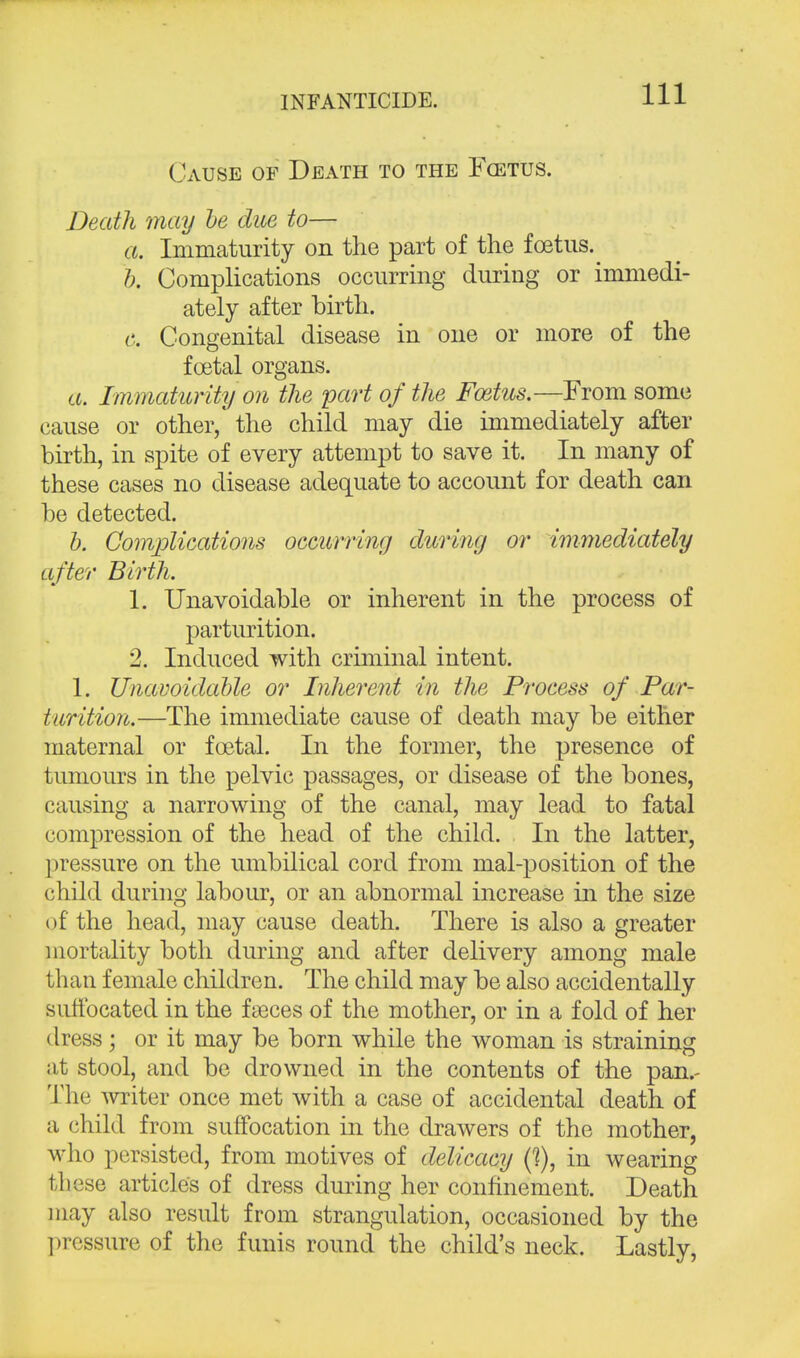 INFANTICIDE. 111

Cause of Death to the Fœtus.

Death may be due to—

a. Immaturity on the part of the fœtus.

b. Complications occurring during or immediately after birth.

c. Congenital disease in one or more of the fœtal organs.

a. Immaturity on the part of the Fœtus.—From some cause or other, the child may die immediately after birth, in spite of every attempt to save it. In many of these cases no disease adequate to account for death can be detected.

b. Complications occurring during or immediately after Birth.

1. Unavoidable or inherent in the process of parturition.

2. Induced with criminal intent.

1. Unavoidable or Inherent in the Process of Parturition.—The immediate cause of death may be either maternal or fœtal. In the former, the presence of tumours in the pelvic passages, or disease of the bones, causing a narrowing of the canal, may lead to fatal compression of the head of the child. In the latter, pressure on the umbilical cord from mal-position of the child during labour, or an abnormal increase in the size of the head, may cause death. There is also a greater mortality both during and after delivery among male than female children. The child may be also accidentally suffocated in the fæces of the mother, or in a fold of her dress; or it may be born while the woman is straining at stool, and be drowned in the contents of the pan. The writer once met with a case of accidental death of a child from suffocation in the drawers of the mother, who persisted, from motives of delicacy (?), in wearing these articles of dress during her confinement. Death may also result from strangulation, occasioned by the pressure of the funis round the child's neck. Lastly,